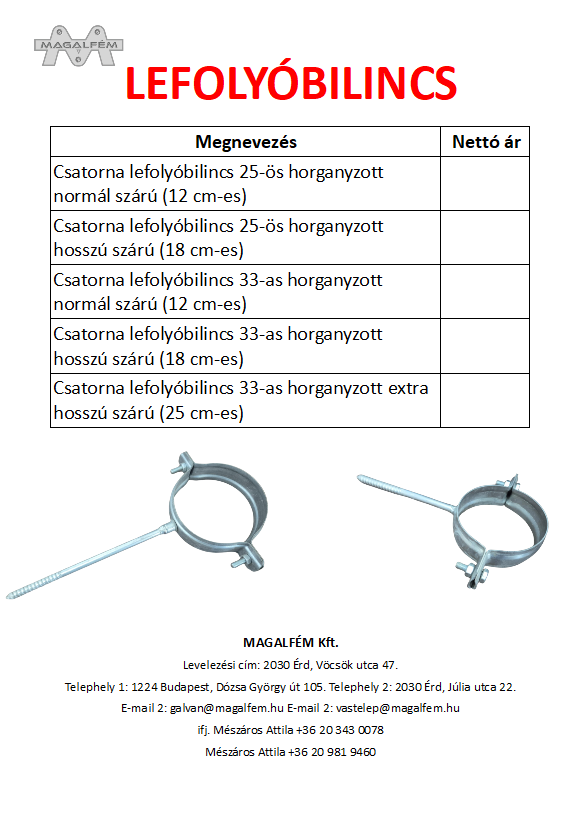 MAGALFÉM

LEFOLYÓBILINCS

| Megnevezés | Nettó ár |
|---|---|
| Csatorna lefolyóbilincs 25-ös horganyzott normál szárú (12 cm-es) | |
| Csatorna lefolyóbilincs 25-ös horganyzott hosszú szárú (18 cm-es) | |
| Csatorna lefolyóbilincs 33-as horganyzott normál szárú (12 cm-es) | |
| Csatorna lefolyóbilincs 33-as horganyzott hosszú szárú (18 cm-es) | |
| Csatorna lefolyóbilincs 33-as horganyzott extra hosszú szárú (25 cm-es) | |

MAGALFÉM Kft.

Levelezési cím: 2030 Érd, Vöcsök utca 47.

Telephely 1: 1224 Budapest, Dózsa György út 105. Telephely 2: 2030 Érd, Júlia utca 22.

E-mail 2: galvan@magalfem.hu E-mail 2: vastelep@magalfem.hu

ifj. Mészáros Attila +36 20 343 0078

Mészáros Attila +36 20 981 9460